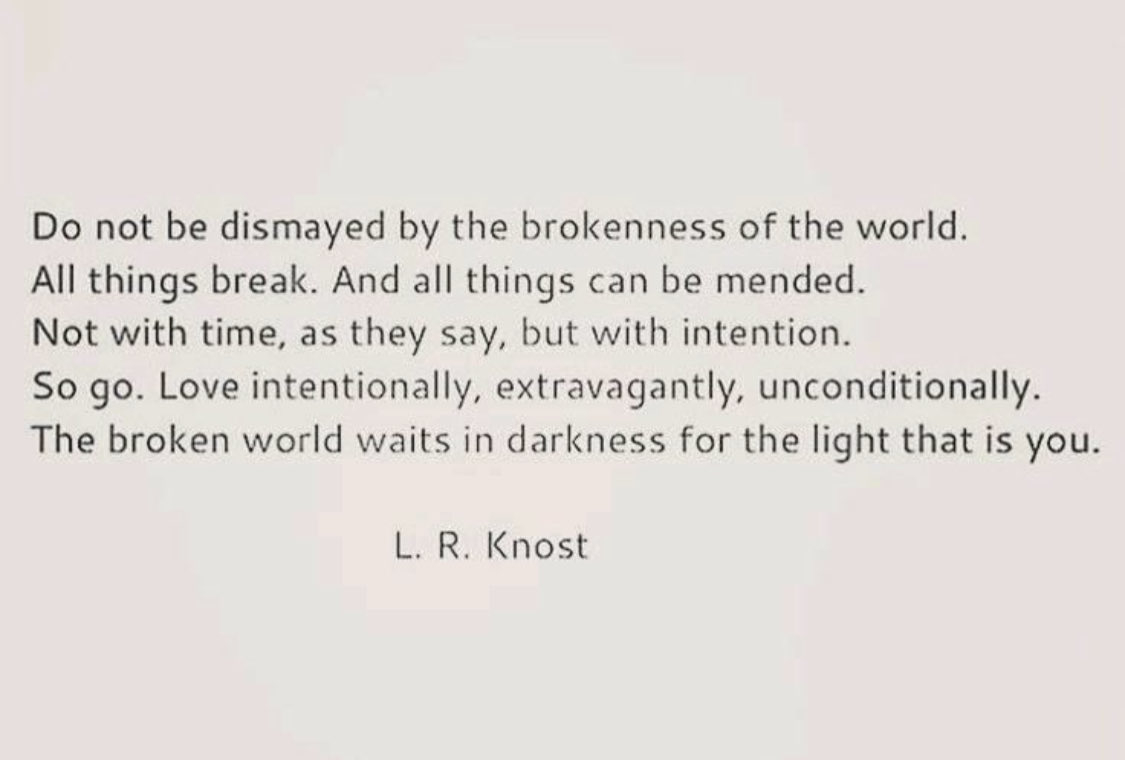 Do not be dismayed by the brokenness of the world.
All things break. And all things can be mended.
Not with time, as they say, but with intention.
So go. Love intentionally, extravagantly, unconditionally.
The broken world waits in darkness for the light that is you.

L. R. Knost